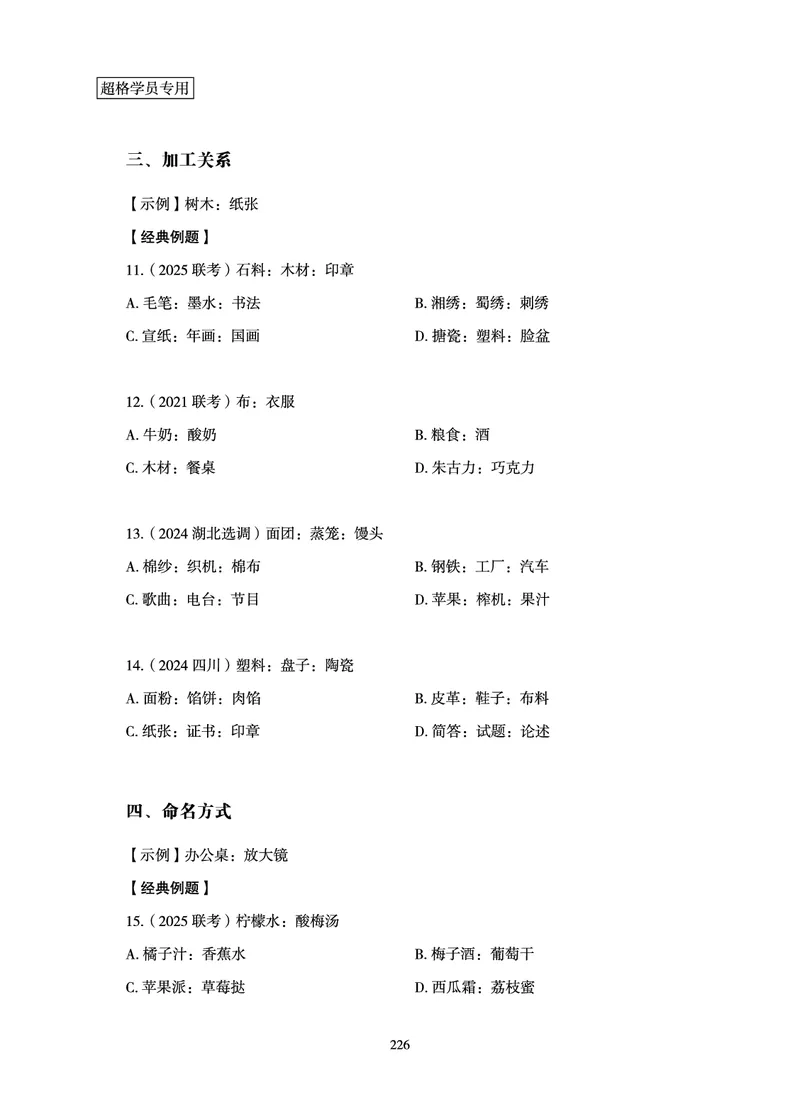 超格学员专用

三、加工关系

【示例】树木：纸张

【经典例题】

11.（2025 联考）石料：木材：印章

A. 毛笔：墨水：书法

B. 湘绣：蜀绣：刺绣

C. 宣纸：年画：国画

D. 搪瓷：塑料：脸盆

12.（2021 联考）布：衣服

A. 牛奶：酸奶

B. 粮食：酒

C. 木材：餐桌

D. 朱古力：巧克力

13.（2024 湖北选调）面团：蒸笼：馒头

A. 棉纱：织机：棉布

B. 钢铁：工厂：汽车

C. 歌曲：电台：节目

D. 苹果：榨机：果汁

14.（2024 四川）塑料：盘子：陶瓷

A. 面粉：馅饼：肉馅

B. 皮革：鞋子：布料

C. 纸张：证书：印章

D. 简答：试题：论述

四、命名方式

【示例】办公桌：放大镜

【经典例题】

15.（2025 联考）柠檬水：酸梅汤

A. 橘子汁：香蕉水

B. 梅子酒：葡萄干

C. 苹果派：草莓挞

D. 西瓜霜：荔枝蜜

226